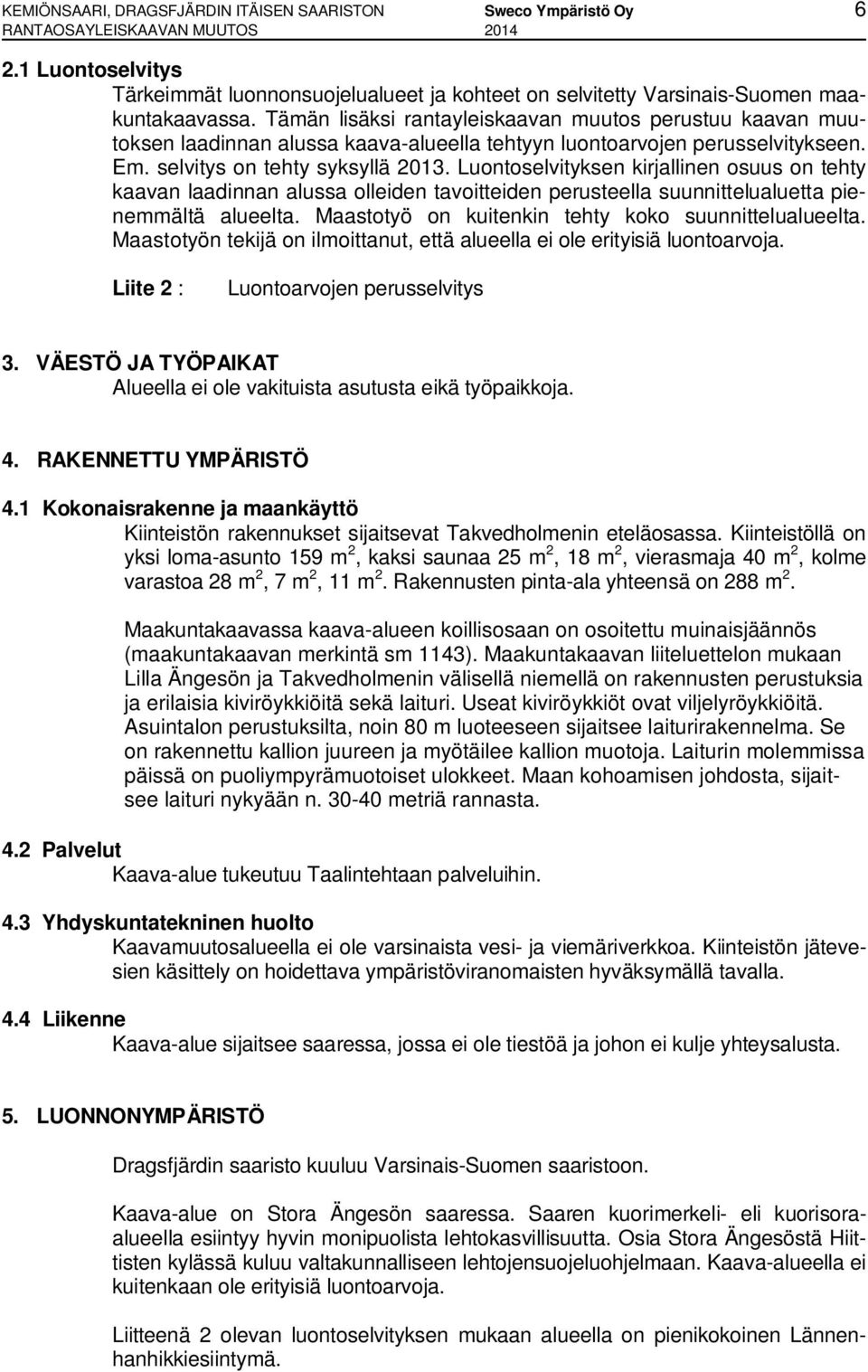 KEMIÖNSAARI, DRAGSFJÄRDIN ITÄISEN SAARISTON RANTAOSAYLEISKAAVAN MUUTOS

Sweco Ympäristö Oy 2014

6

2.1 Luontoselvitys
Tärkeimmät luonnonsuojelualueet ja kohteet on selvitetty Varsinais-Suomen maakuntakaavassa. Tämän lisäksi rantayleiskaavan muutos perustuu kaavan muutoksen laadinnan alussa kaava-alueella tehtyyn luontoarvojen perusselvitykseen. Em. selvitys on tehty syksyllä 2013. Luontoselvityksen kirjallinen osuus on tehty kaavan laadinnan alussa olleiden tavoitteiden perusteella suunnittelualuetta pienemmältä alueelta. Maastotyö on kuitenkin tehty koko suunnittelualueelta. Maastotyön tekijä on ilmoittanut, että alueella ei ole erityisiä luontoarvoja.

Liite 2 : Luontoarvojen perusselvitys

3. VÄESTÖ JA TYÖPAIKAT
Alueella ei ole vakituista asutusta eikä työpaikkoja.

4. RAKENNETTU YMPÄRISTÖ

4.1 Kokonaisrakenne ja maankäyttö
Kiinteistön rakennukset sijaitsevat Takvedholmenin eteläosassa. Kiinteistöllä on yksi loma-asunto 159 $m^2$, kaksi saunaa 25 $m^2$, 18 $m^2$, vierasmaja 40 $m^2$, kolme varastoa 28 $m^2$, 7 $m^2$, 11 $m^2$. Rakennusten pinta-ala yhteensä on 288 $m^2$.

Maakuntakaavassa kaava-alueen koillisosaan on osoitettu muinaisjäännös (maakuntakaavan merkintä sm 1143). Maakuntakaavan liiteluettelon mukaan Lilla Ängesön ja Takvedholmenin välisellä niemellä on rakennusten perustuksia ja erilaisia kiviröykkiöitä sekä laituri. Useat kiviröykkiöt ovat viljelyröykkiöitä. Asuintalon perustuksilta, noin 80 m luoteeseen sijaitsee laiturirakennelma. Se on rakennettu kallion juureen ja myötäilee kallion muotoja. Laiturin molemmissa päissä on puoliympyrämuotoiset ulokkeet. Maan kohoamisen johdosta, sijaitsee laituri nykyään n. 30-40 metriä rannasta.

4.2 Palvelut
Kaava-alue tukeutuu Taalintehtaan palveluihin.

4.3 Yhdyskuntatekninen huolto
Kaavamuutosalueella ei ole varsinaista vesi- ja viemäriverkkoa. Kiinteistön jätevesien käsittely on hoidettava ympäristöviranomaisten hyväksymällä tavalla.

4.4 Liikenne
Kaava-alue sijaitsee saaressa, jossa ei ole tiestöä ja johon ei kulje yhteysalusta.

5. LUONNONYMPÄRISTÖ

Dragsfjärdin saaristo kuuluu Varsinais-Suomen saaristoon.

Kaava-alue on Stora Ängesön saaressa. Saaren kuorimerkeli- eli kuorisoraalueella esiintyy hyvin monipuolista lehtokasvillisuutta. Osia Stora Ängesöstä Hiittisten kylässä kuluu valtakunnalliseen lehtojensuojeluohjelmaan. Kaava-alueella ei kuitenkaan ole erityisiä luontoarvoja.

Liitteenä 2 olevan luontoselvityksen mukaan alueella on pienikokoinen Lännenhanhikkiesiintymä.